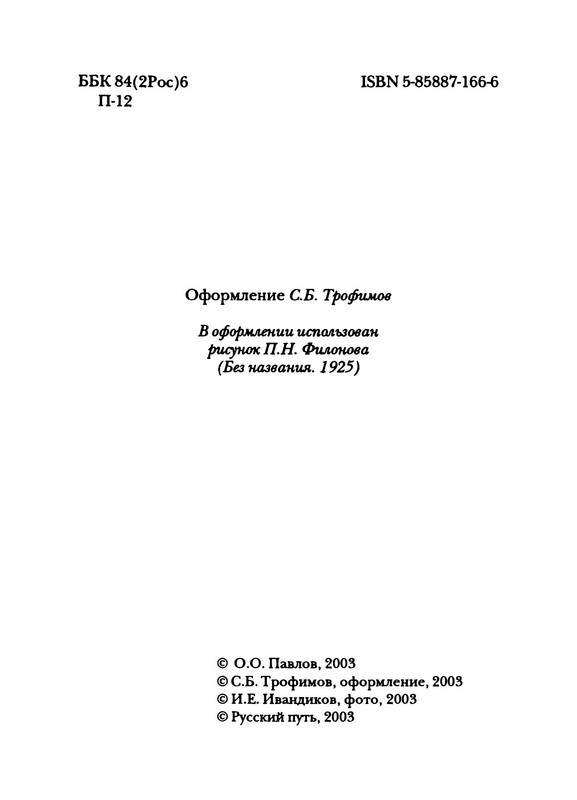 ББК 84(2Рос)6
П-12

ISBN 5-85887-166-6

Оформление С.Б. Трофимов

В оформлении использован рисунок П.Н. Филонова (Без названия. 1925)

© О.О. Павлов, 2003
© С.Б. Трофимов, оформление, 2003
© И.Е. Ивандиков, фото, 2003
© Русский путь, 2003